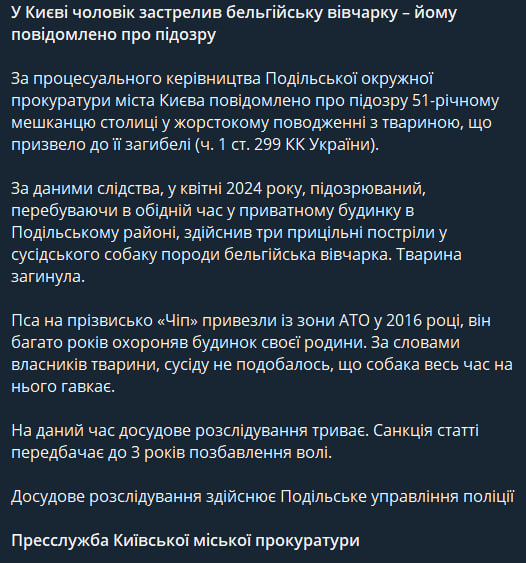 У Києві чоловік застрелив бельгійську вівчарку – йому повідомлено про підозру

За процесуального керівництва Подільської окружної прокуратури міста Києва повідомлено про підозру 51-річному мешканцю столиці у жорстокому поводженні з твариною, що призвело до її загибелі (ч. 1 ст. 299 КК України).

За даними слідства, у квітні 2024 року, підозрюваний, перебуваючи в обідній час у приватному будинку в Подільському районі, здійснив три прицільні постріли у сусідського собаку породи бельгійська вівчарка. Тварина загинула.

Пса на прізвисько «Чіп» привезли із зони АТО у 2016 році, він багато років охороняв будинок своєї родини. За словами власників тварини, сусіду не подобалось, що собака весь час на нього гавкає.

На даний час досудове розслідування триває. Санкція статті передбачає до 3 років позбавлення волі.

Досудове розслідування здійснює Подільське управління поліції

Пресслужба Київської міської прокуратури